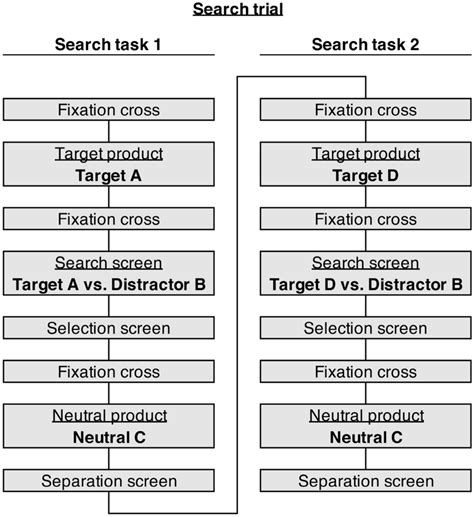 Search trial

Search task 1

Fixation cross

Target product
Target A

Fixation cross

Search screen
Target A vs. Distractor B

Selection screen

Fixation cross

Neutral product
Neutral C

Separation screen

Search task 2

Fixation cross

Target product
Target D

Fixation cross

Search screen
Target D vs. Distractor B

Selection screen

Fixation cross

Neutral product
Neutral C

Separation screen